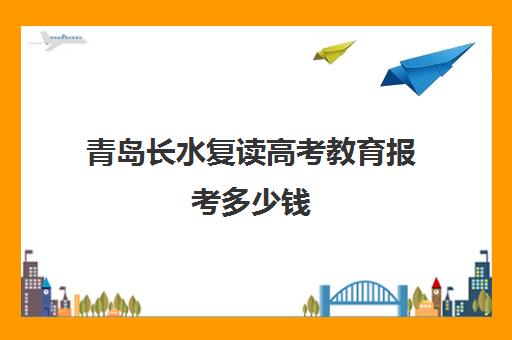 青岛长水复读高考教育报考多少钱